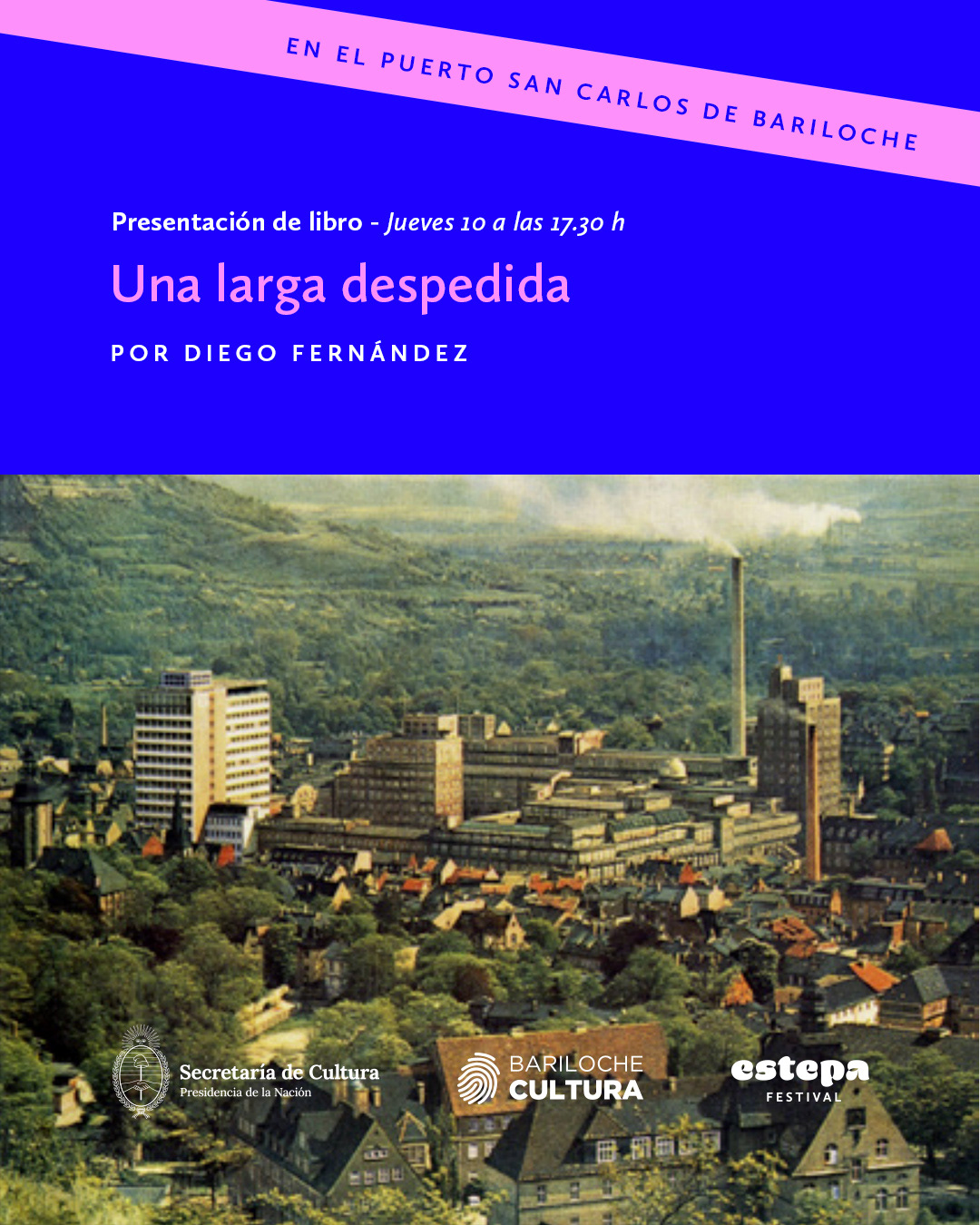 EN EL PUERTO SAN CARLOS DE BARILOCHE

Presentación de libro - Jueves 10 a las 17.30 h

Una larga despedida

POR DIEGO FERNÁNDEZ

Secretaría de Cultura
Presidencia de la Nación

BARILOCHE
CULTURA

estepa
FESTIVAL